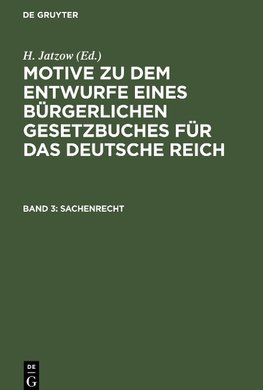 DE GRUYTER

H. Jatzow (Ed.)

MOTIVE ZU DEM ENTWURFE EINES BÜRGERLICHEN GESETZBUCHES FÜR DAS DEUTSCHE REICH

BAND 3: SACHENRECHT

DE
G